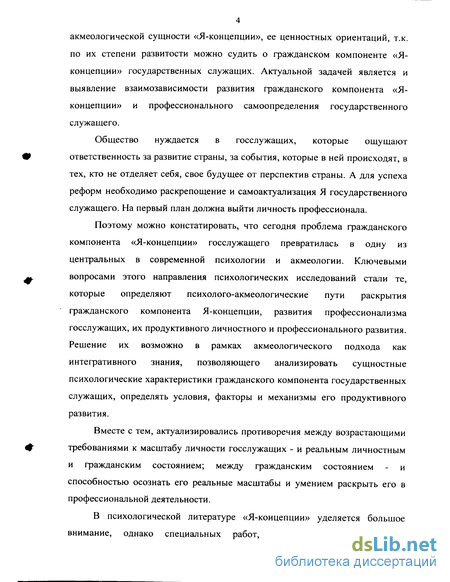 4

акмеологической сущности «Я-концепции», ее ценностных ориентаций, т.к. по их степени развитости можно судить о гражданском компоненте «Я-концепции» государственных служащих. Актуальной задачей является и выявление взаимозависимости развития гражданского компонента «Я-концепции» и профессионального самоопределения государственного служащего.

Общество нуждается в госслужащих, которые ощущают ответственность за развитие страны, за события, которые в ней происходят, в тех, кто не отделяет себя, свое будущее от перспектив страны. А для успеха реформ необходимо раскрепощение и самоактуализация Я государственного служащего. На первый план должна выйти личность профессионала.

Поэтому можно констатировать, что сегодня проблема гражданского компонента «Я-концепции» госслужащего превратилась в одну из центральных в современной психологии и акмеологии. Ключевыми вопросами этого направления психологических исследований стали те, которые определяют психолого-акмеологические пути раскрытия гражданского компонента Я-концепции, развития профессионализма госслужащих, их продуктивного личностного и профессионального развития. Решение их возможно в рамках акмеологического подхода как интегративного знания, позволяющего анализировать сущностные психологические характеристики гражданского компонента государственных служащих, определять условия, факторы и механизмы его продуктивного развития.

Вместе с тем, актуализировались противоречия между возрастающими требованиями к масштабу личности госслужащих - и реальным личностным и гражданским состоянием; между гражданским состоянием - и способностью осознать его реальные масштабы и умением раскрыть его в профессиональной деятельности.

В психологической литературе «Я-концепции» уделяется большое внимание, однако специальных работ,

dsLib.net
библиотека диссертаций